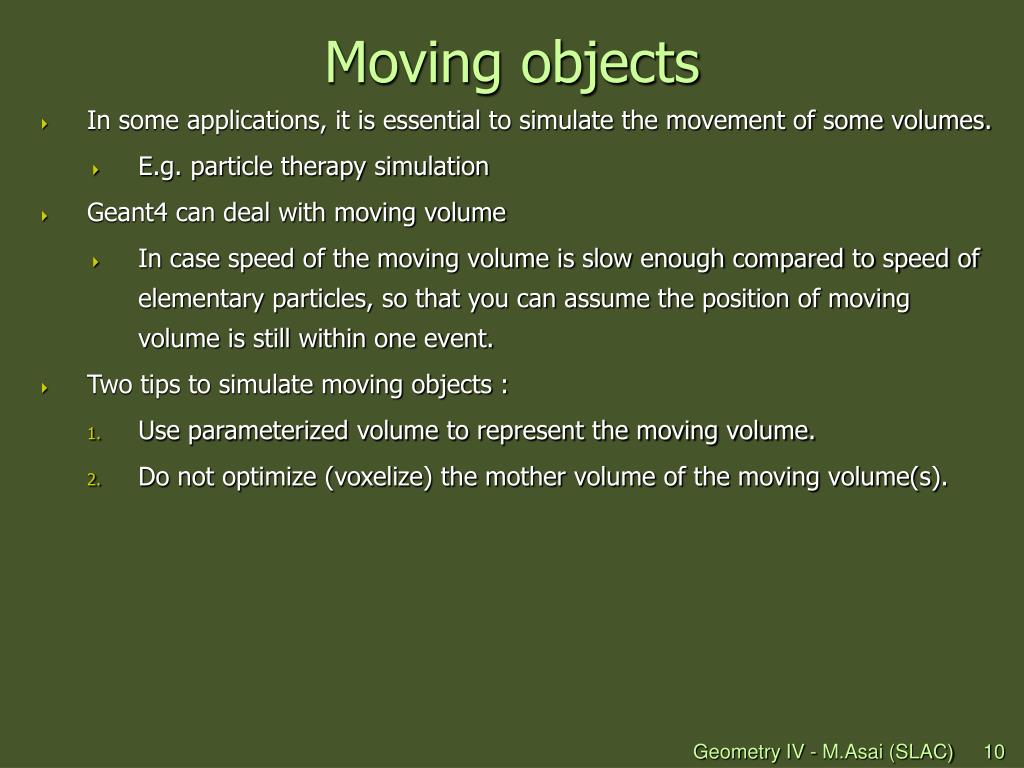 Moving objects

In some applications, it is essential to simulate the movement of some volumes.

E.g. particle therapy simulation

Geant4 can deal with moving volume

In case speed of the moving volume is slow enough compared to speed of elementary particles, so that you can assume the position of moving volume is still within one event.

Two tips to simulate moving objects :

1. Use parameterized volume to represent the moving volume.

2. Do not optimize (voxelize) the mother volume of the moving volume(s).

Geometry IV - M.Asai (SLAC) 10